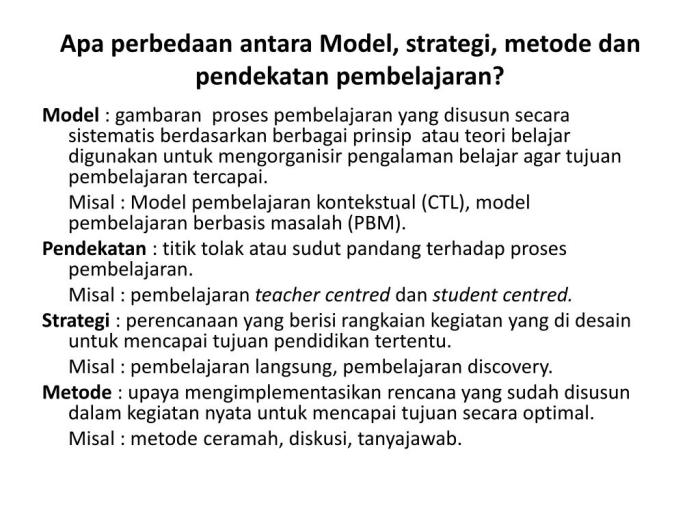 Apa perbedaan antara Model, strategi, metode dan pendekatan pembelajaran?

Model : gambaran proses pembelajaran yang disusun secara sistematis berdasarkan berbagai prinsip atau teori belajar digunakan untuk mengorganisir pengalaman belajar agar tujuan pembelajaran tercapai.

Misal : Model pembelajaran kontekstual (CTL), model pembelajaran berbasis masalah (PBM).

Pendekatan : titik tolak atau sudut pandang terhadap proses pembelajaran.

Misal : pembelajaran teacher centred dan student centred.

Strategi : perencanaan yang berisi rangkaian kegiatan yang di desain untuk mencapai tujuan pendidikan tertentu.

Misal : pembelajaran langsung, pembelajaran discovery.

Metode : upaya mengimplementasikan rencana yang sudah disusun dalam kegiatan nyata untuk mencapai tujuan secara optimal.

Misal : metode ceramah, diskusi, tanyajawab.